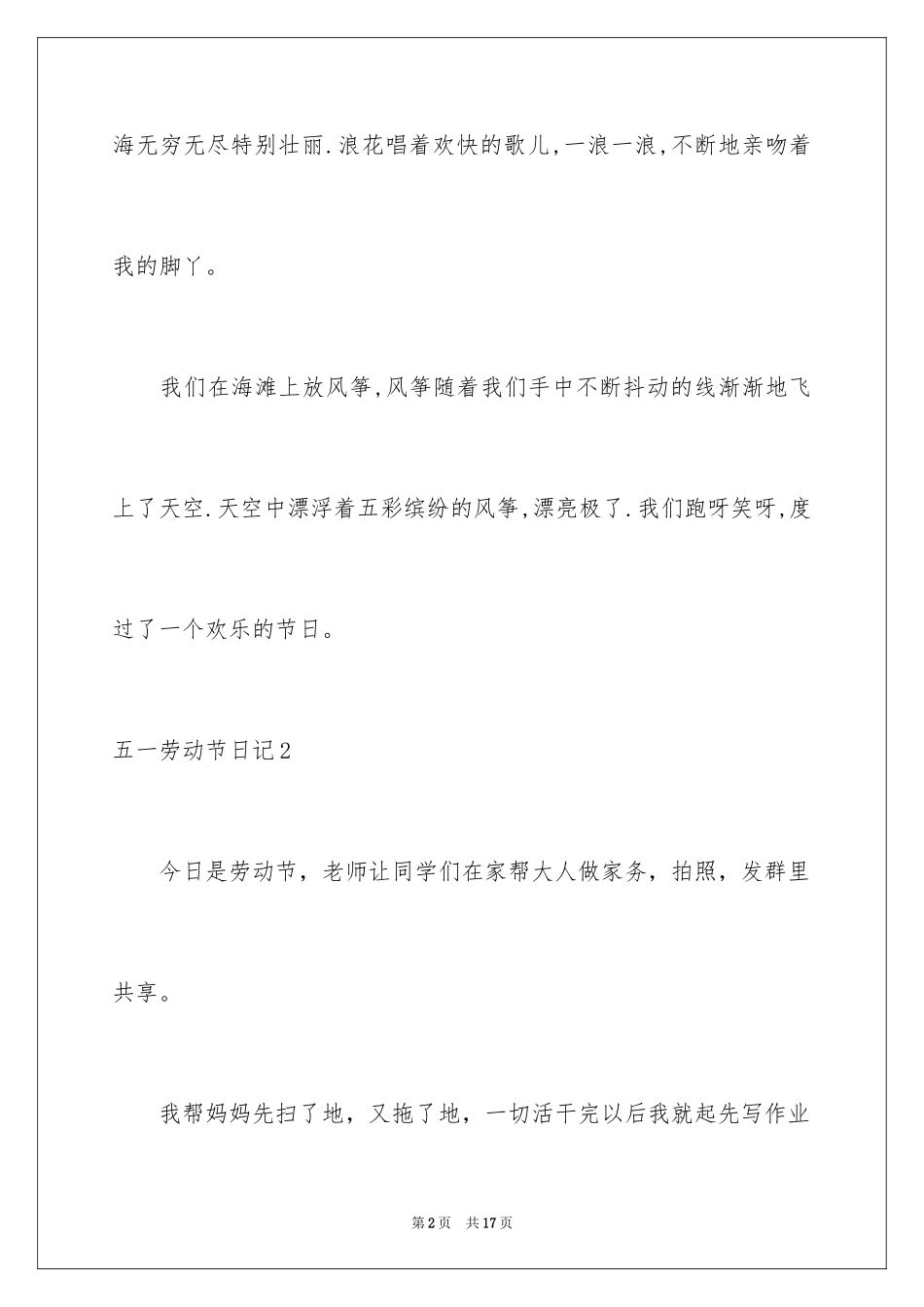 海无穷无尽特别壮丽.浪花唱着欢快的歌儿,一浪一浪,不断地亲吻着我的脚丫。

我们在海滩上放风筝,风筝随着我们手中不断抖动的线渐渐地飞上了天空.天空中漂浮着五彩缤纷的风筝,漂亮极了.我们跑呀笑呀,度过了一个欢乐的节日。

五一劳动节日记2

今日是劳动节，老师让同学们在家帮大人做家务，拍照，发群里共享。

我帮妈妈先扫了地，又拖了地，一切活干完以后我就起先写作业

第2页 共17页